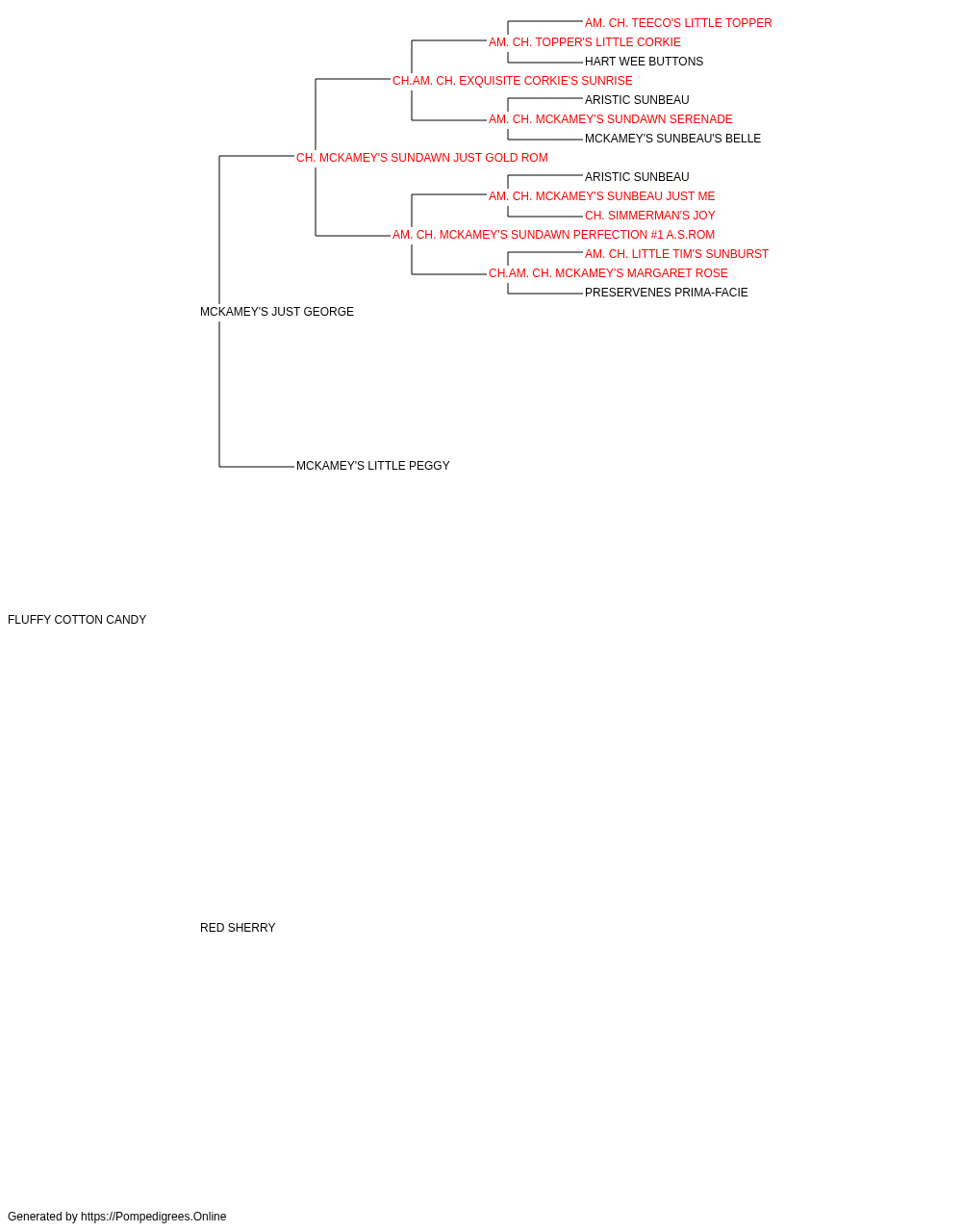 AM. CH. TEECO'S LITTLE TOPPER
AM. CH. TOPPER'S LITTLE CORKIE
HART WEE BUTTONS
CH.AM. CH. EXQUISITE CORKIE'S SUNRISE
ARISTIC SUNBEAU
AM. CH. MCKAMEY'S SUNDAWN SERENADE
MCKAMEY'S SUNBEAU'S BELLE
CH. MCKAMEY'S SUNDAWN JUST GOLD ROM
ARISTIC SUNBEAU
AM. CH. MCKAMEY'S SUNBEAU JUST ME
CH. SIMMERMAN'S JOY
AM. CH. MCKAMEY'S SUNDAWN PERFECTION #1 A.S.ROM
AM. CH. LITTLE TIM'S SUNBURST
CH.AM. CH. MCKAMEY'S MARGARET ROSE
PRESERVENES PRIMA-FACIE
MCKAMEY'S JUST GEORGE
MCKAMEY'S LITTLE PEGGY
FLUFFY COTTON CANDY
RED SHERRY
Generated by https://Pompedigrees.Online